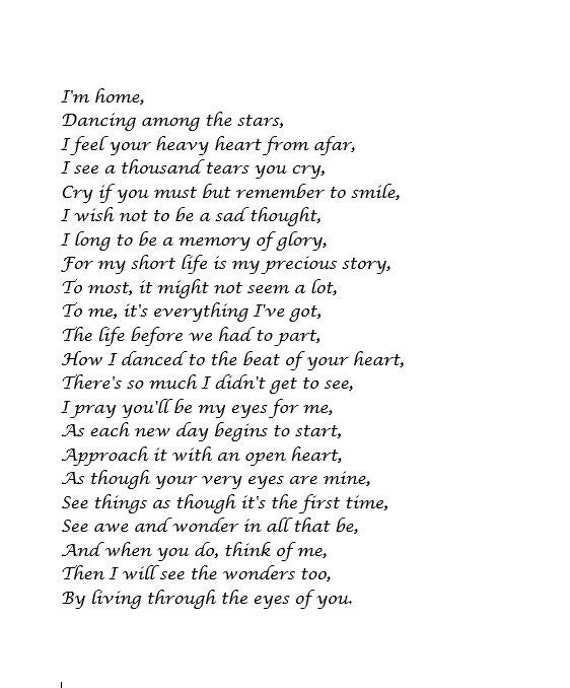 I'm home,
Dancing among the stars,
I feel your heavy heart from afar,
I see a thousand tears you cry,
Cry if you must but remember to smile,
I wish not to be a sad thought,
I long to be a memory of glory,
For my short life is my precious story,
To most, it might not seem a lot,
To me, it's everything I've got,
The life before we had to part,
How I danced to the beat of your heart,
There's so much I didn't get to see,
I pray you'll be my eyes for me,
As each new day begins to start,
Approach it with an open heart,
As though your very eyes are mine,
See things as though it's the first time,
See awe and wonder in all that be,
And when you do, think of me,
Then I will see the wonders too,
By living through the eyes of you.